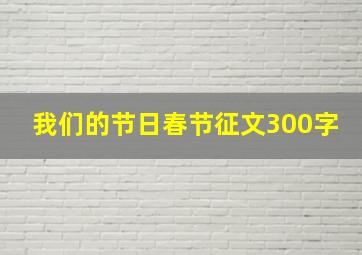 我们的节日春节征文300字